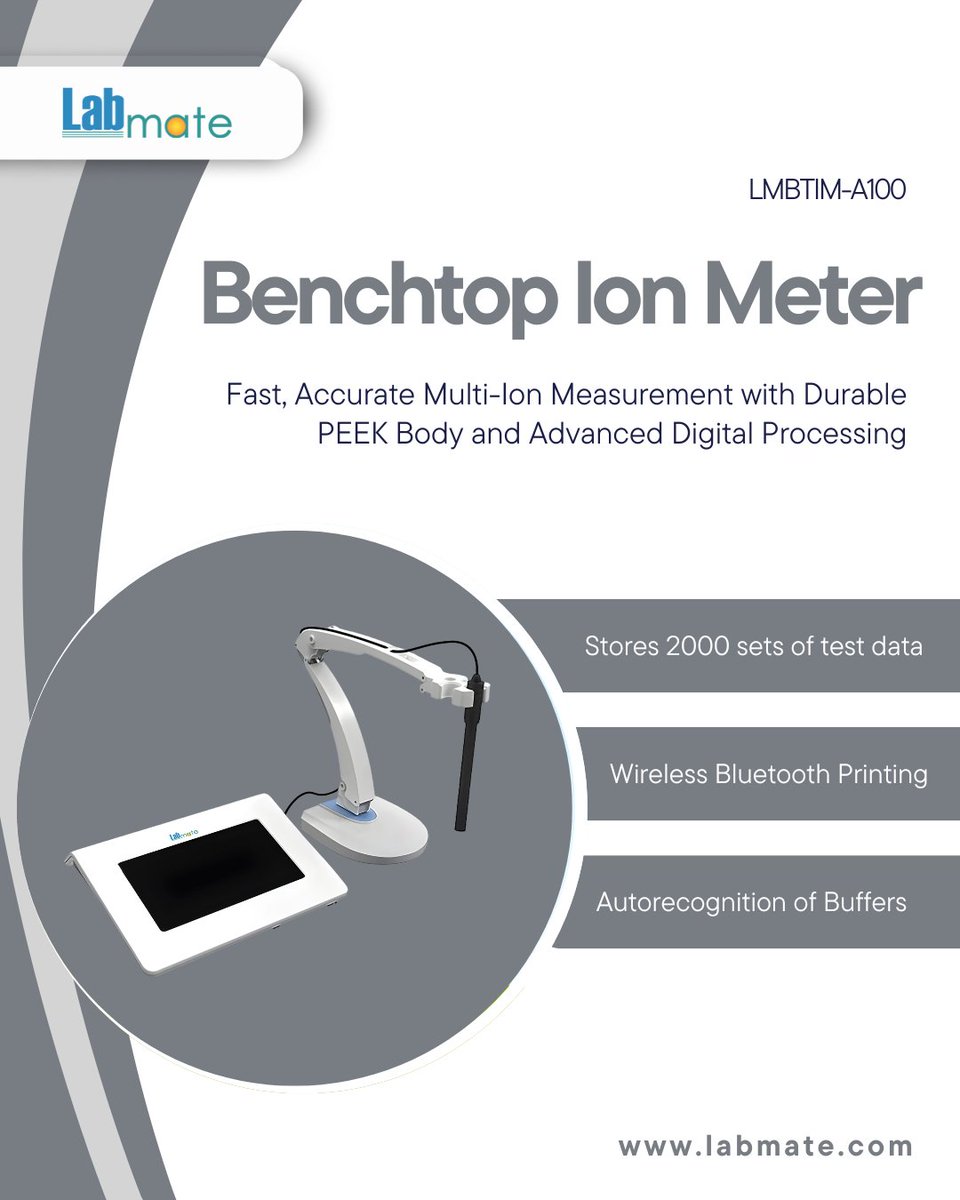 Labmate

LMBTIM-A100

Benchtop Ion Meter

Fast, Accurate Multi-Ion Measurement with Durable PEEK Body and Advanced Digital Processing

Labmate

Stores 2000 sets of test data

Wireless Bluetooth Printing

Autorecognition of Buffers

www.labmate.com